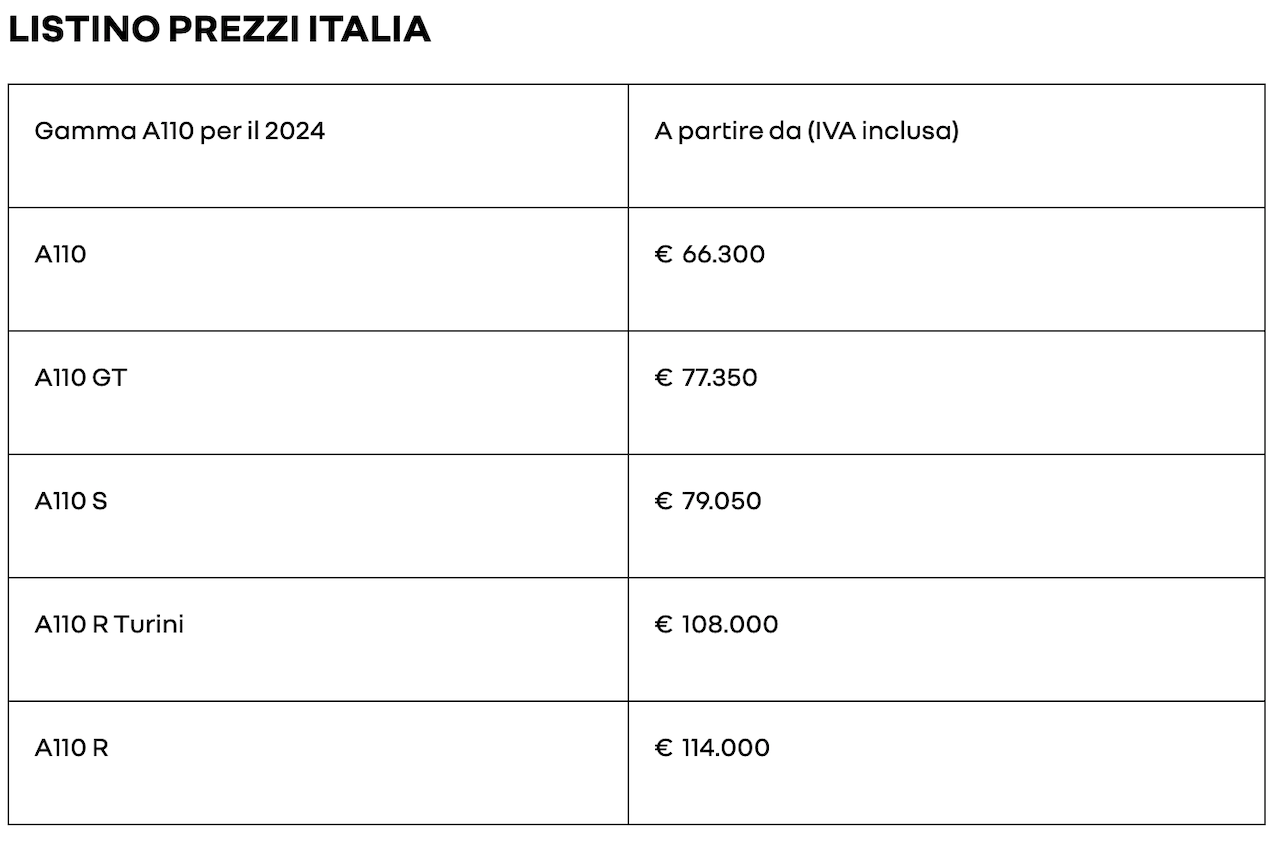 LISTINO PREZZI ITALIA

| Gamma A110 per il 2024 | A partire da (IVA inclusa) |
|---|---|
| A110 | € 66.300 |
| A110 GT | € 77.350 |
| A110 S | € 79.050 |
| A110 R Turini | € 108.000 |
| A110 R | € 114.000 |